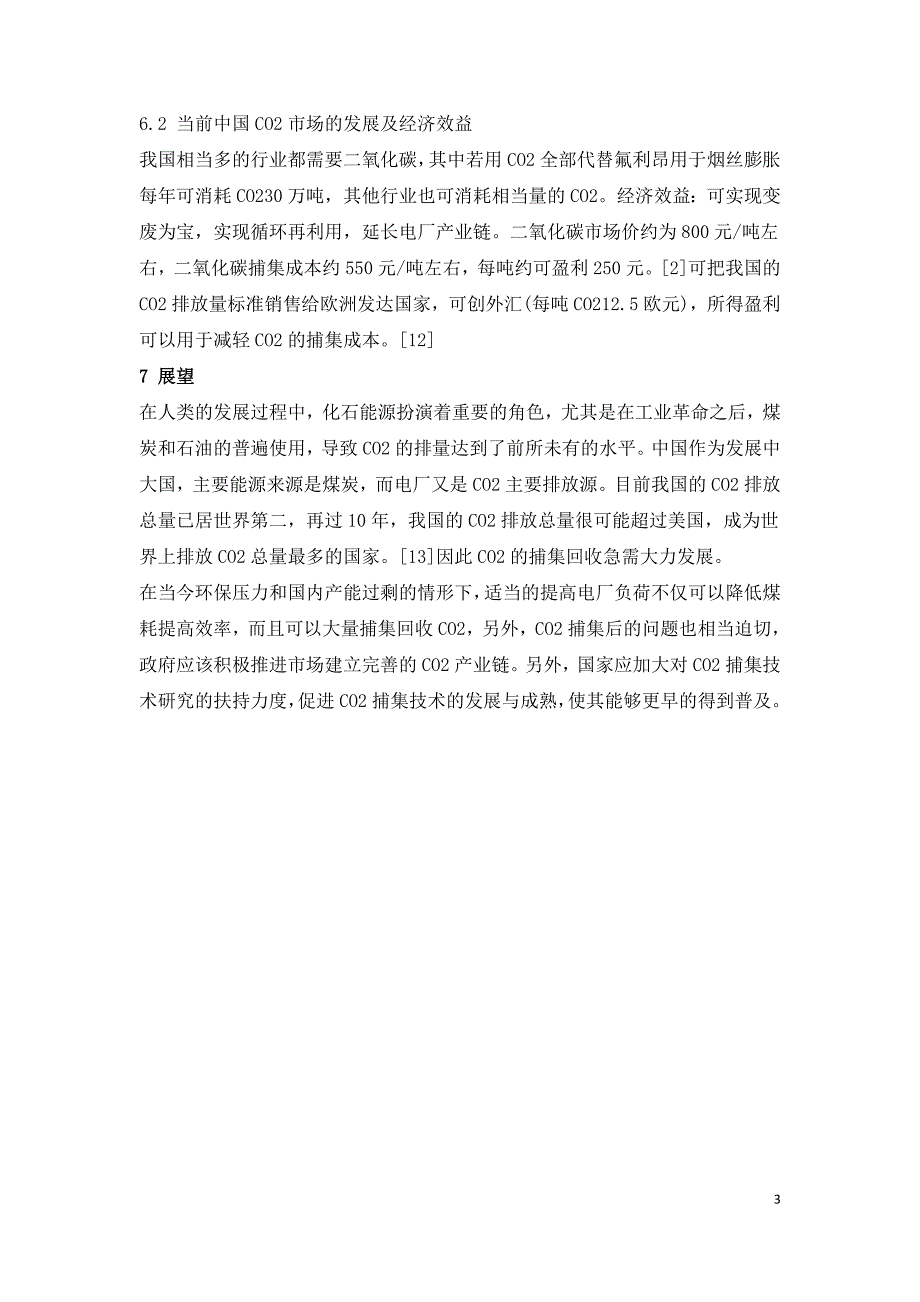 6.2 当前中国 CO2 市场的发展及经济效益

我国相当多的行业都需要二氧化碳，其中若用 CO2 全部代替氟利昂用于烟丝膨胀每年可消耗 CO230 万吨，其他行业也可消耗相当量的 CO2。经济效益：可实现变废为宝，实现循环再利用，延长电厂产业链。二氧化碳市场价约为 800 元/吨左右，二氧化碳捕集成本约 550 元/吨左右，每吨约可盈利 250 元。[2]可把我国的 CO2 排放量标准销售给欧洲发达国家，可创外汇(每吨 CO212.5 欧元)，所得盈利可以用于减轻 CO2 的捕集成本。[12]

7 展望

在人类的发展过程中，化石能源扮演着重要的角色，尤其是在工业革命之后，煤炭和石油的普遍使用，导致 CO2 的排量达到了前所未有的水平。中国作为发展中大国，主要能源来源是煤炭，而电厂又是 CO2 主要排放源。目前我国的 CO2 排放总量已居世界第二，再过 10 年，我国的 CO2 排放总量很可能超过美国，成为世界上排放 CO2 总量最多的国家。[13]因此 CO2 的捕集回收急需大力发展。

在当今环保压力和国内产能过剩的情形下，适当的提高电厂负荷不仅可以降低煤耗提高效率，而且可以大量捕集回收 CO2，另外，CO2 捕集后的问题也相当迫切，政府应该积极推进市场建立完善的 CO2 产业链。另外，国家应加大对 CO2 捕集技术研究的扶持力度，促进 CO2 捕集技术的发展与成熟，使其能够更早的得到普及。

3